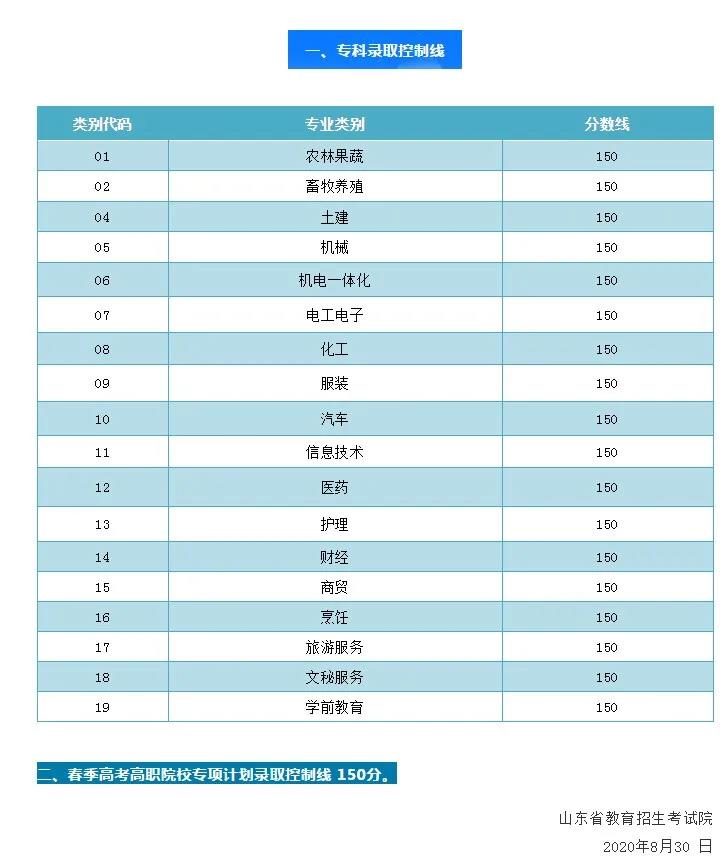 一、专科录取控制线

| 类别代码 | 专业类别 | 分数线 |
|---|---|---|
| 01 | 农林果蔬 | 150 |
| 02 | 畜牧养殖 | 150 |
| 04 | 土建 | 150 |
| 05 | 机械 | 150 |
| 06 | 机电一体化 | 150 |
| 07 | 电工电子 | 150 |
| 08 | 化工 | 150 |
| 09 | 服装 | 150 |
| 10 | 汽车 | 150 |
| 11 | 信息技术 | 150 |
| 12 | 医药 | 150 |
| 13 | 护理 | 150 |
| 14 | 财经 | 150 |
| 15 | 商贸 | 150 |
| 16 | 烹饪 | 150 |
| 17 | 旅游服务 | 150 |
| 18 | 文秘服务 | 150 |
| 19 | 学前教育 | 150 |

二、春季高考高职院校专项计划录取控制线 150分。

山东省教育招生考试院
2020年8月30 日